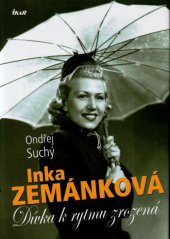 IKAR

Ondřej Suchý

Inka ZEMÁNKOVÁ

Dívka k rytmu zrozená